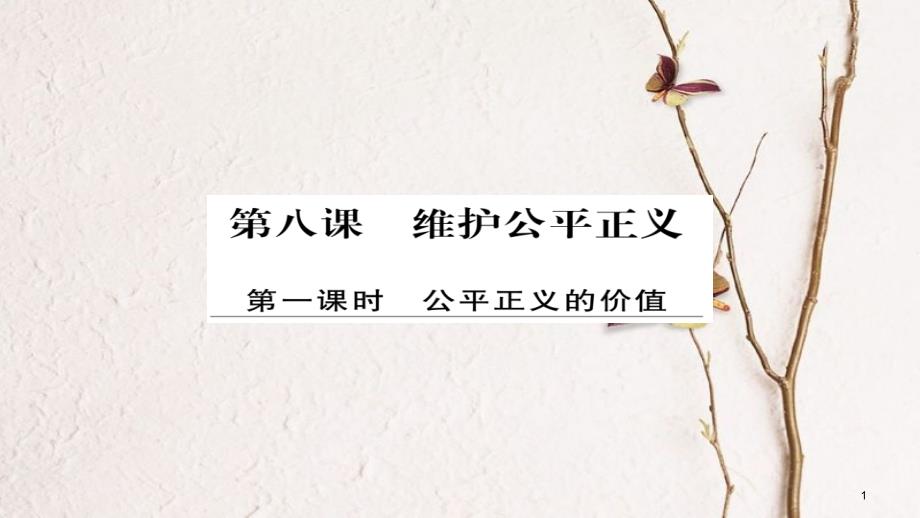 第八课　维护公平正义

第一课时　公平正义的价值

1